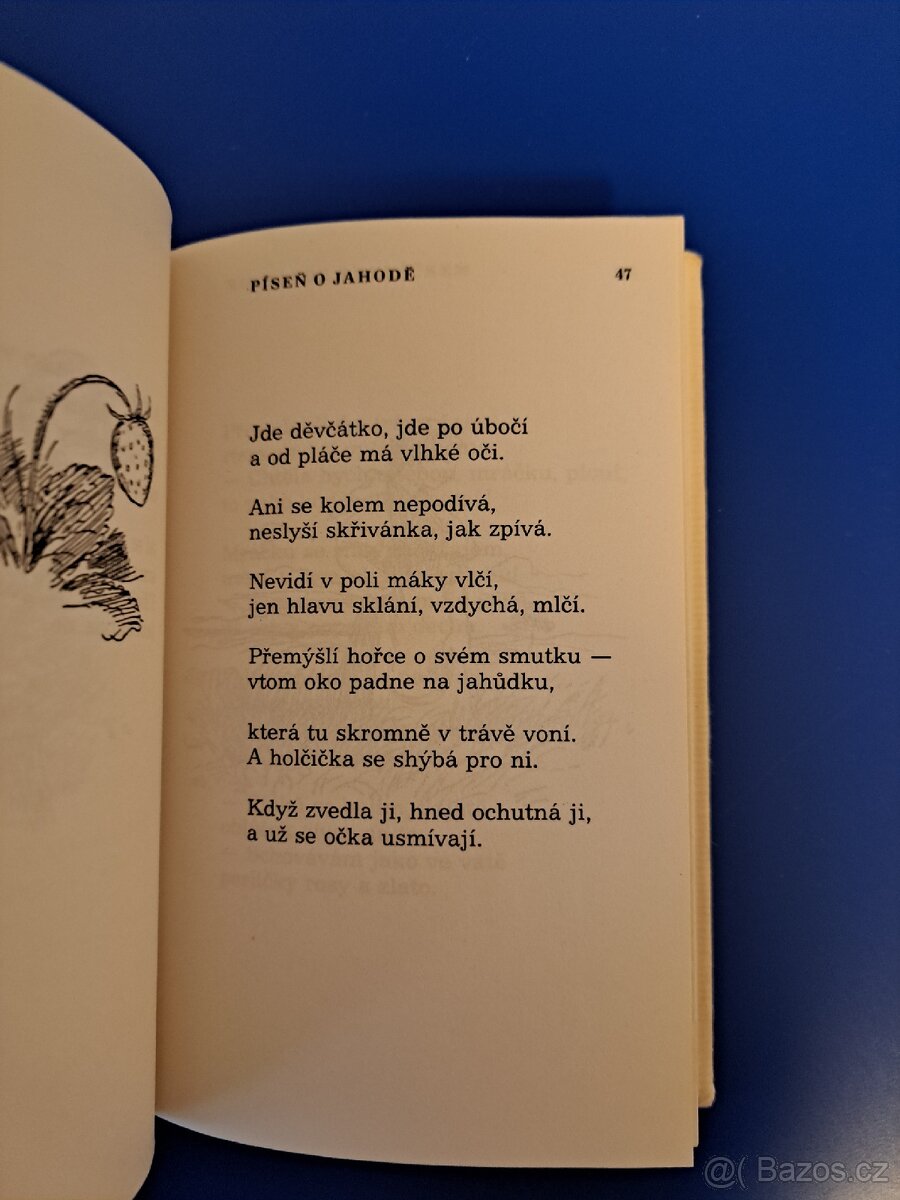 PÍSEŇ O JAHODĚ 47

Jde děvčátko, jde po úbočí
a od pláče má vlhké oči.

Ani se kolem nepodívá,
neslyší skřivánka, jak zpívá.

Nevidí v poli máky vlčí,
jen hlavu sklání, vzdychá, mlčí.

Přemýšlí hořce o svém smutku —
vtom oko padne na jahůdku,

která tu skromně v trávě voní.
A holčička se shýbá pro ni.

Když zvedla ji, hned ochutná ji,
a už se očka usmívají.

@( Bazos.cz